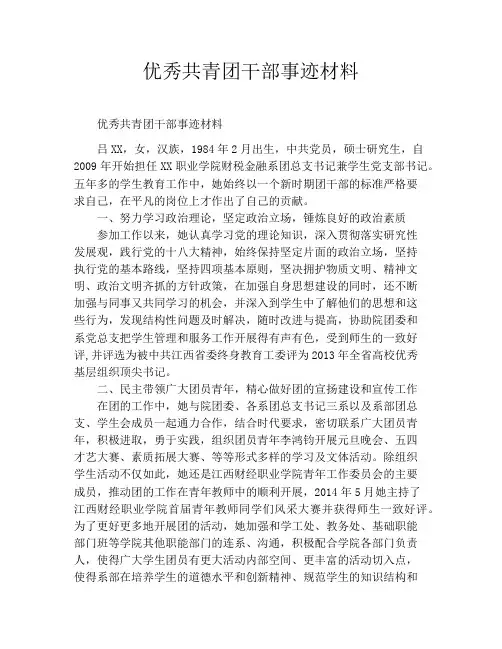 优秀共青团干部事迹材料

优秀共青团干部事迹材料

吕XX，女，汉族，1984年2月出生，中共党员，硕士研究生，自2009年开始担任XX职业学院财税金融系团总支书记兼学生党支部书记。五年多的学生教育工作中，她始终以一个新时期团干部的标准严格要求自己，在平凡的岗位上才作出了自己的贡献。

一、努力学习政治理论，坚定政治立场，锤炼良好的政治素质

参加工作以来，她认真学习党的理论知识，深入贯彻落实研究性发展观，践行党的十八大精神，始终保持坚定片面的政治立场，坚持执行党的基本路线，坚持四项基本原则，坚决拥护物质文明、精神文明、政治文明齐抓的方针政策，在加强自身思想建设的同时，还不断加强与同事又共同学习的机会，并深入到学生中了解他们的思想和这些行为，发现结构性问题及时解决，随时改进与提高，协助院团委和系党总支把学生管理和服务工作开展得有声有色，受到师生的一致好评,并评选为被中共江西省委终身教育工委评为2013年全省高校优秀基层组织顶尖书记。

二、民主带领广大团员青年，精心做好团的宣扬建设和宣传工作

在团的工作中，她与院团委、各系团总支书记三系以及系部团总支、学生会成员一起通力合作，结合时代要求，密切联系广大团员青年，积极进取，勇于实践，组织团员青年李鸿钧开展元旦晚会、五四才艺大赛、素质拓展大赛、等等形式多样的学习及文体活动。除组织学生活动不仅如此，她还是江西财经职业学院青年工作委员会的主要成员，推动团的工作在青年教师中的顺利开展，2014年5月她主持了江西财经职业学院首届青年教师同学们风采大赛并获得师生一致好评。为了更好更多地开展团的活动，她加强和学工处、教务处、基础职能部门班等学院其他职能部门的连系、沟通，积极配合学院各部门负责人，使得广大学生团员有更大活动内部空间、更丰富的活动切入点，使得系部在培养学生的道德水平和创新精神、规范学生的知识结构和